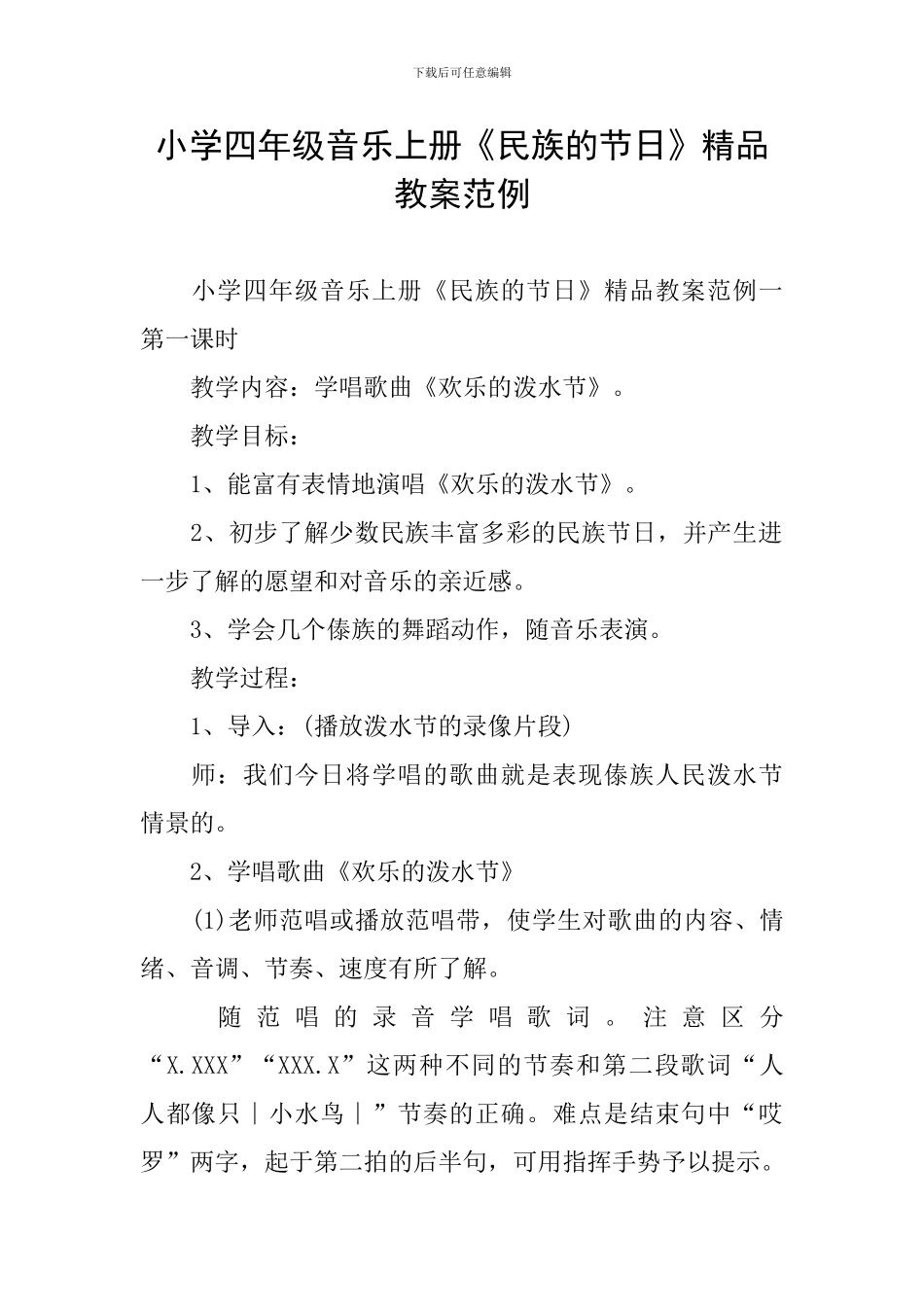 下载后可任意编辑

小学四年级音乐上册《民族的节日》精品教案范例

小学四年级音乐上册《民族的节日》精品教案范例一第一课时

教学内容：学唱歌曲《欢乐的泼水节》。

教学目标：

1、能富有表情地演唱《欢乐的泼水节》。

2、初步了解少数民族丰富多彩的民族节日，并产生进一步了解的愿望和对音乐的亲近感。

3、学会几个傣族的舞蹈动作，随音乐表演。

教学过程：

1、导入：(播放泼水节的录像片段)

师：我们今日将学唱的歌曲就是表现傣族人民泼水节情景的。

2、学唱歌曲《欢乐的泼水节》

(1)老师范唱或播放范唱带，使学生对歌曲的内容、情绪、音调、节奏、速度有所了解。

随范唱的录音学唱歌词。注意区分“X.XXX”“XXX.X”这两种不同的节奏和第二段歌词“人人都像只｜小水鸟｜”节奏的正确。难点是结束句中“哎罗”两字，起于第二拍的后半句，可用指挥手势予以提示。